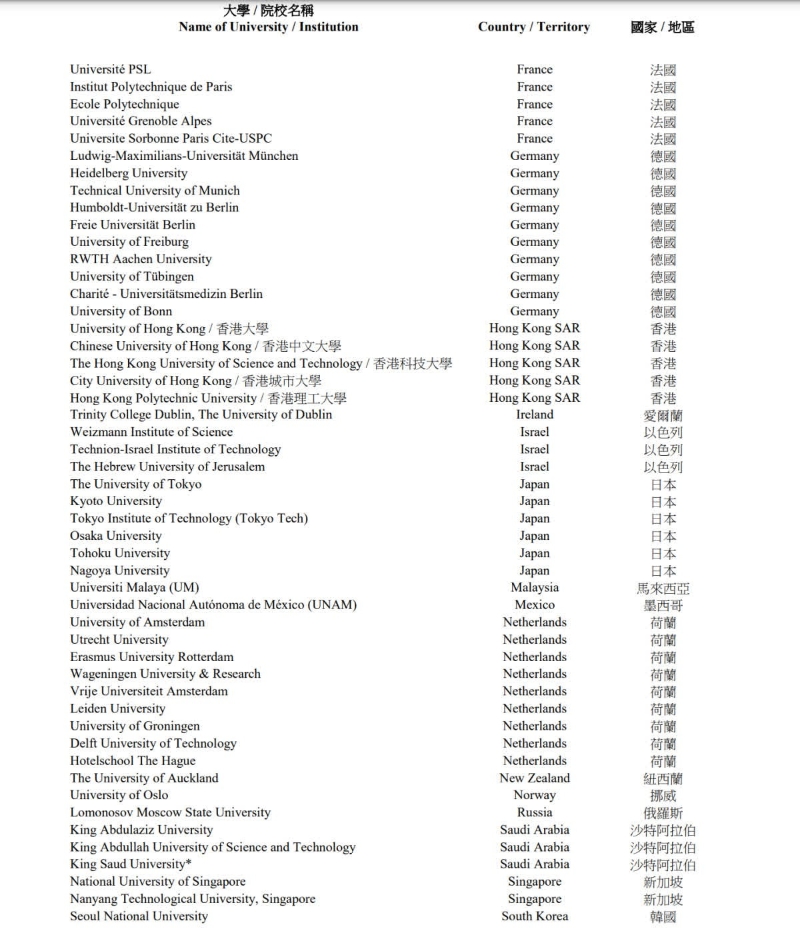 | 大學 / 院校名稱 Name of University / Institution | Country / Territory | 國家 / 地區 |
|---|---|---|
| Université PSL | France | 法國 |
| Institut Polytechnique de Paris | France | 法國 |
| Ecole Polytechnique | France | 法國 |
| Université Grenoble Alpes | France | 法國 |
| Universite Sorbonne Paris Cite-USPC | France | 法國 |
| Ludwig-Maximilians-Universität München | Germany | 德國 |
| Heidelberg University | Germany | 德國 |
| Technical University of Munich | Germany | 德國 |
| Humboldt-Universität zu Berlin | Germany | 德國 |
| Freie Universität Berlin | Germany | 德國 |
| University of Freiburg | Germany | 德國 |
| RWTH Aachen University | Germany | 德國 |
| University of Tübingen | Germany | 德國 |
| Charité - Universitätsmedizin Berlin | Germany | 德國 |
| University of Bonn | Germany | 德國 |
| University of Hong Kong / 香港大學 | Hong Kong SAR | 香港 |
| Chinese University of Hong Kong / 香港中文大學 | Hong Kong SAR | 香港 |
| The Hong Kong University of Science and Technology / 香港科技大學 | Hong Kong SAR | 香港 |
| City University of Hong Kong / 香港城市大學 | Hong Kong SAR | 香港 |
| Hong Kong Polytechnic University / 香港理工大學 | Hong Kong SAR | 香港 |
| Trinity College Dublin, The University of Dublin | Ireland | 愛爾蘭 |
| Weizmann Institute of Science | Israel | 以色列 |
| Technion-Israel Institute of Technology | Israel | 以色列 |
| The Hebrew University of Jerusalem | Israel | 以色列 |
| The University of Tokyo | Japan | 日本 |
| Kyoto University | Japan | 日本 |
| Tokyo Institute of Technology (Tokyo Tech) | Japan | 日本 |
| Osaka University | Japan | 日本 |
| Tohoku University | Japan | 日本 |
| Nagoya University | Japan | 日本 |
| Universiti Malaya (UM) | Malaysia | 馬來西亞 |
| Universidad Nacional Autónoma de México (UNAM) | Mexico | 墨西哥 |
| University of Amsterdam | Netherlands | 荷蘭 |
| Utrecht University | Netherlands | 荷蘭 |
| Erasmus University Rotterdam | Netherlands | 荷蘭 |
| Wageningen University & Research | Netherlands | 荷蘭 |
| Vrije Universiteit Amsterdam | Netherlands | 荷蘭 |
| Leiden University | Netherlands | 荷蘭 |
| University of Groningen | Netherlands | 荷蘭 |
| Delft University of Technology | Netherlands | 荷蘭 |
| Hotelschool The Hague | Netherlands | 荷蘭 |
| The University of Auckland | New Zealand | 紐西蘭 |
| University of Oslo | Norway | 挪威 |
| Lomonosov Moscow State University | Russia | 俄羅斯 |
| King Abdulaziz University | Saudi Arabia | 沙特阿拉伯 |
| King Abdullah University of Science and Technology | Saudi Arabia | 沙特阿拉伯 |
| King Saud University* | Saudi Arabia | 沙特阿拉伯 |
| National University of Singapore | Singapore | 新加坡 |
| Nanyang Technological University, Singapore | Singapore | 新加坡 |
| Seoul National University | South Korea | 韓國 |